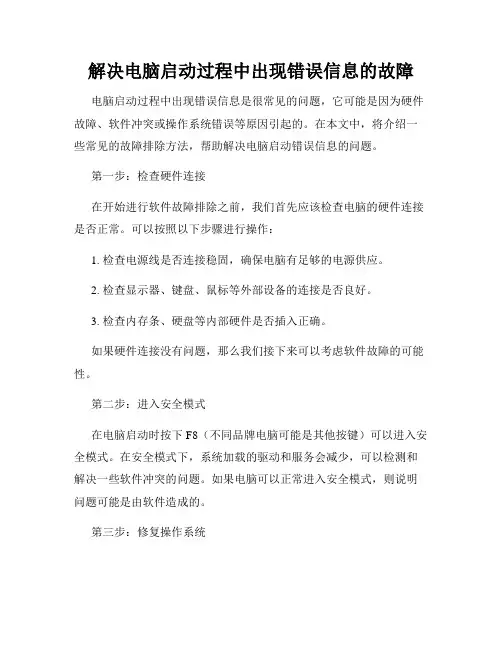 解决电脑启动过程中出现错误信息的故障

电脑启动过程中出现错误信息是很常见的问题，它可能是因为硬件故障、软件冲突或操作系统错误等原因引起的。在本文中，将介绍一些常见的故障排除方法，帮助解决电脑启动错误信息的问题。

第一步：检查硬件连接

在开始进行软件故障排除之前，我们首先应该检查电脑的硬件连接是否正常。可以按照以下步骤进行操作：

1. 检查电源线是否连接稳固，确保电脑有足够的电源供应。

2. 检查显示器、键盘、鼠标等外部设备的连接是否良好。

3. 检查内存条、硬盘等内部硬件是否插入正确。

如果硬件连接没有问题，那么我们接下来可以考虑软件故障的可能性。

第二步：进入安全模式

在电脑启动时按下 F8（不同品牌电脑可能是其他按键）可以进入安全模式。在安全模式下，系统加载的驱动和服务会减少，可以检测和解决一些软件冲突的问题。如果电脑可以正常进入安全模式，则说明问题可能是由软件造成的。

第三步：修复操作系统